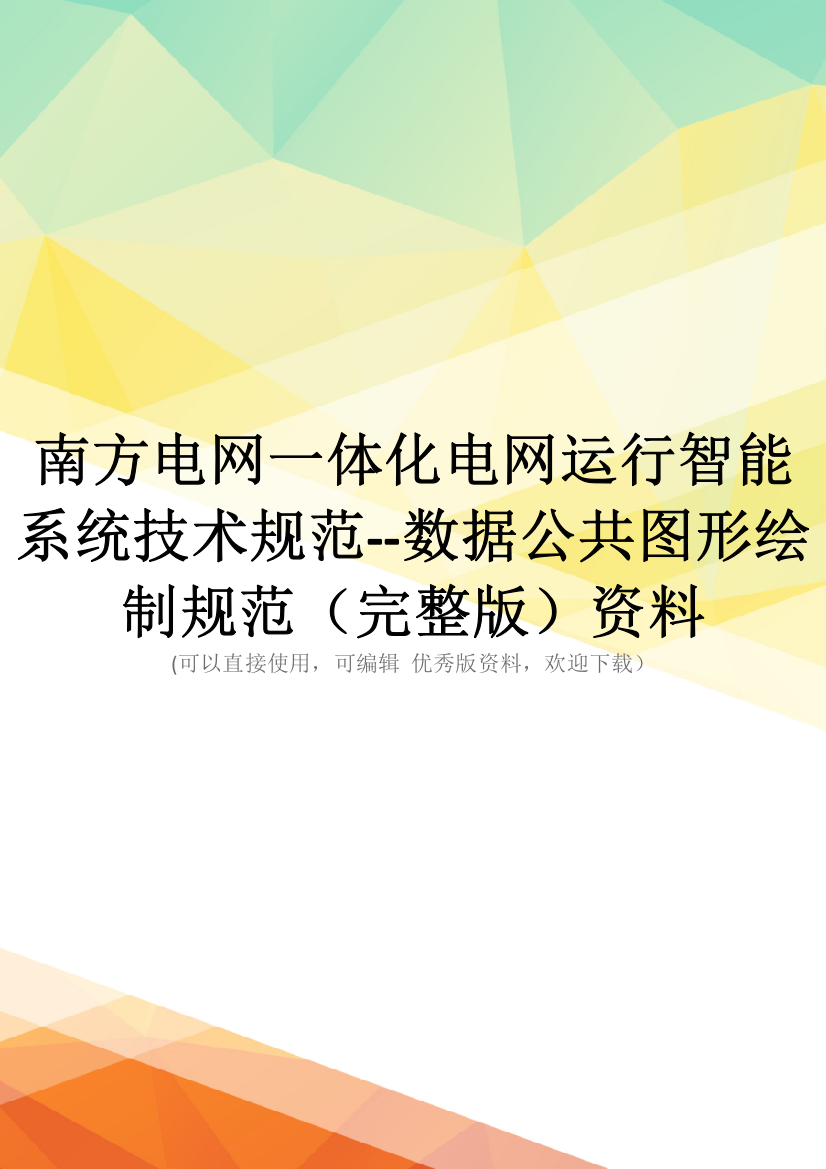 南方电网一体化电网运行智能系统技术规范--数据公共图形绘制规范（完整版）资料

(可以直接使用，可编辑 优秀版资料，欢迎下载）